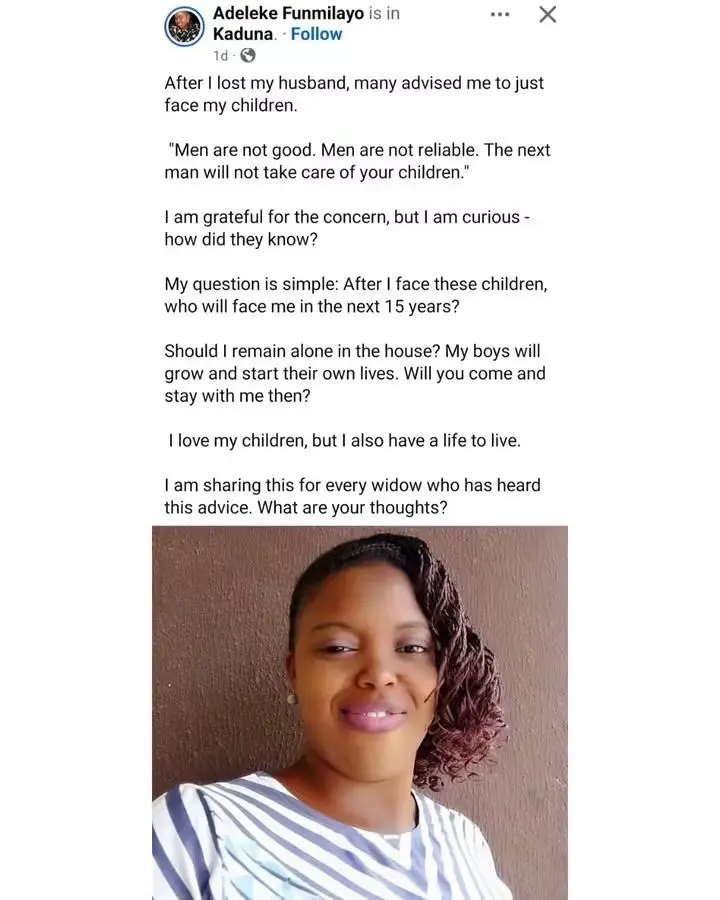 Adeleke Funmilayo is in Kaduna. · Follow
1d ·

After I lost my husband, many advised me to just face my children.

"Men are not good. Men are not reliable. The next man will not take care of your children."

I am grateful for the concern, but I am curious - how did they know?

My question is simple: After I face these children, who will face me in the next 15 years?

Should I remain alone in the house? My boys will grow and start their own lives. Will you come and stay with me then?

I love my children, but I also have a life to live.

I am sharing this for every widow who has heard this advice. What are your thoughts?